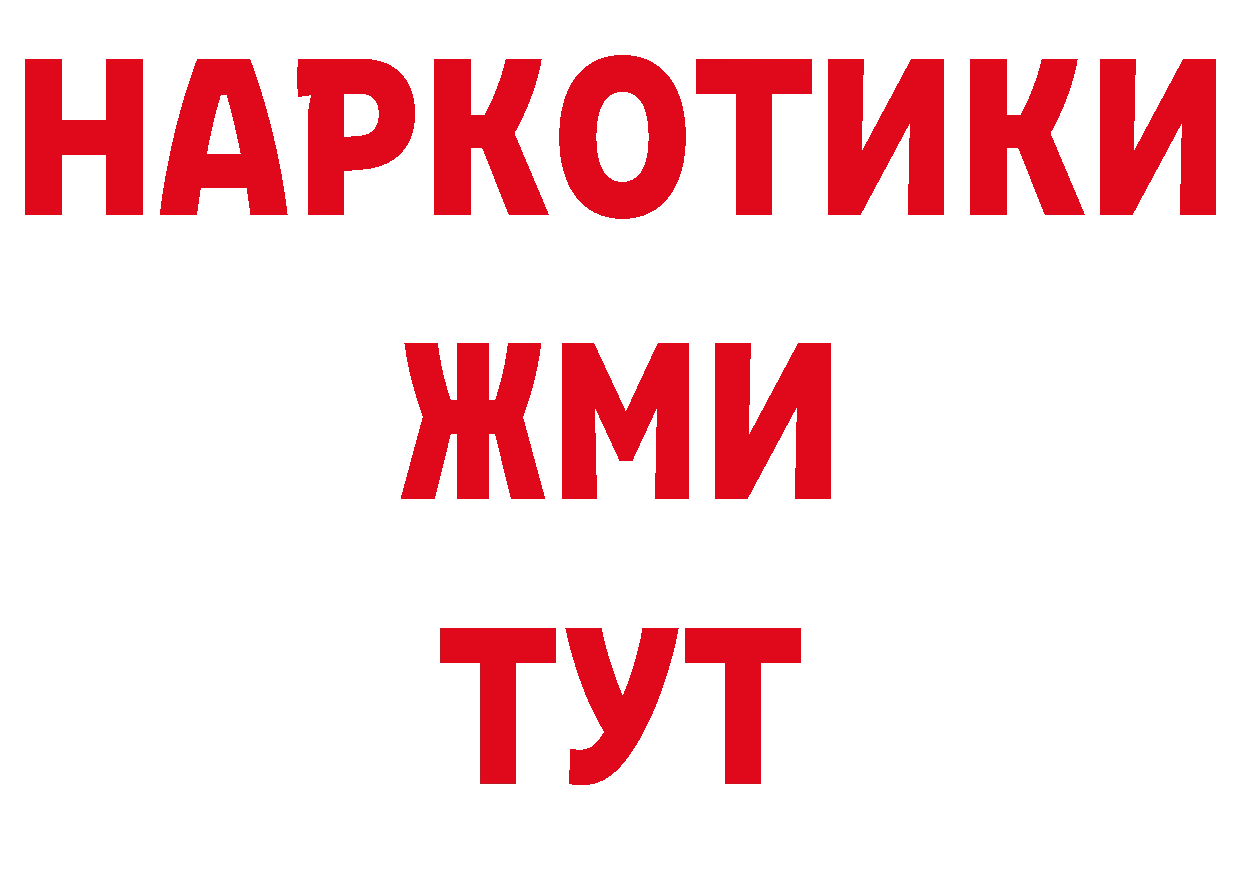 НАРКОТИКИ
ЖМИ
ТУТ